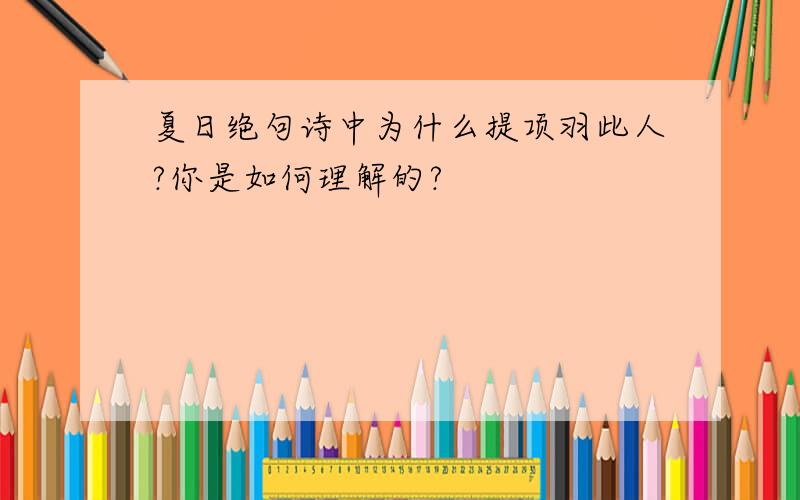 夏日绝句诗中为什么提项羽此人?你是如何理解的?

0 1 2 3 4 5 6 7 8 9 10 11 12 13 14 15 16 17 18 19 20 21 22 23 24 25 26 27 28 29 30